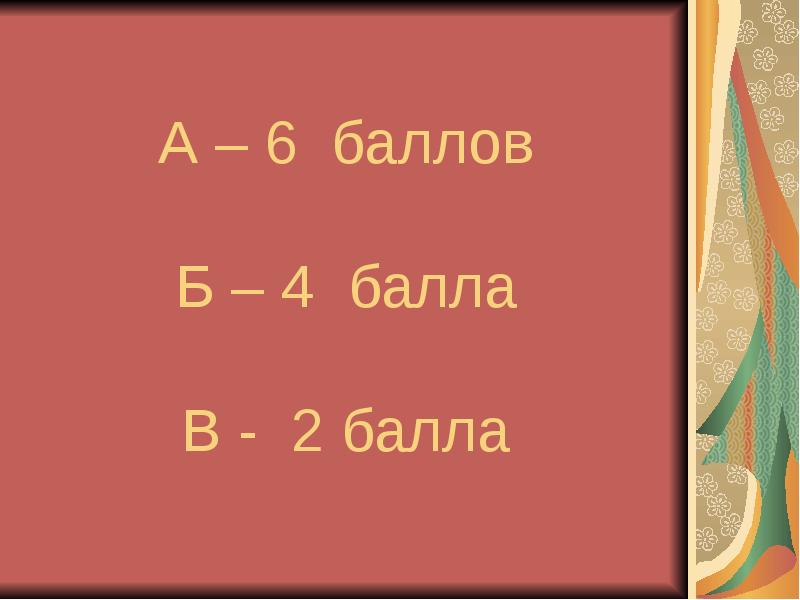 А – 6 баллов

Б – 4 балла

В - 2 балла